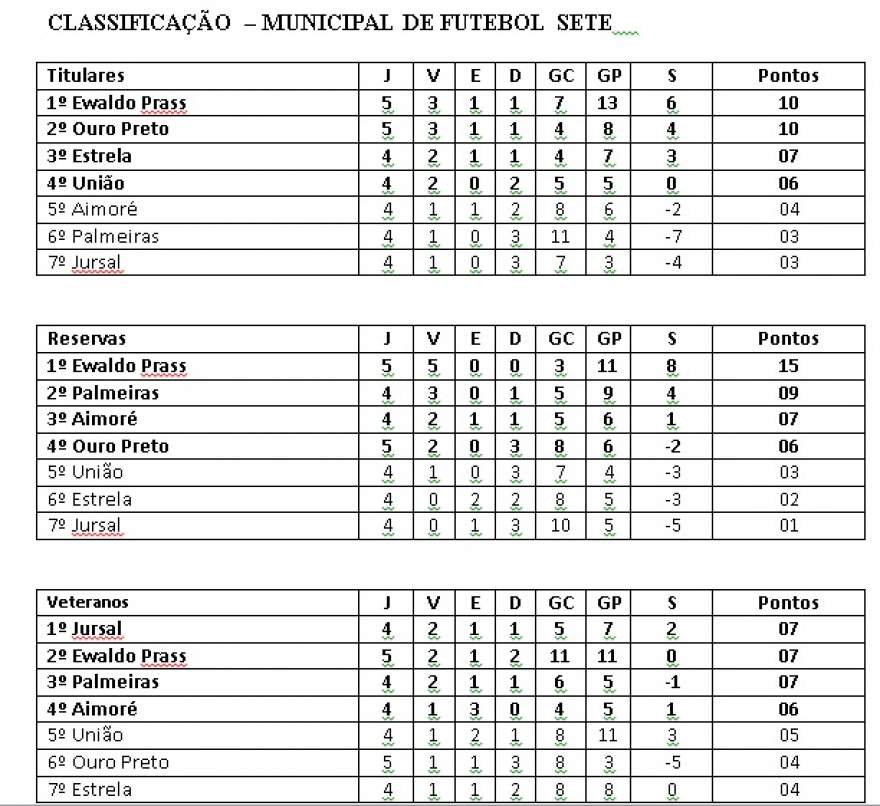 CLASSIFICAÇÃO – MUNICIPAL DE FUTEBOL SETE

| Titulares | J | V | E | D | GC | GP | S | Pontos |
|---|---|---|---|---|---|---|---|---|
| 1º Ewaldo Prass | 5 | 3 | 1 | 1 | 7 | 13 | 6 | 10 |
| 2º Ouro Preto | 5 | 3 | 1 | 1 | 4 | 8 | 4 | 10 |
| 3º Estrela | 4 | 2 | 1 | 1 | 4 | 7 | 3 | 07 |
| 4º União | 4 | 2 | 0 | 2 | 5 | 5 | 0 | 06 |
| 5º Aimoré | 4 | 1 | 1 | 2 | 8 | 6 | -2 | 04 |
| 6º Palmeiras | 4 | 1 | 0 | 3 | 11 | 4 | -7 | 03 |
| 7º Jursal | 4 | 1 | 0 | 3 | 7 | 3 | -4 | 03 |

| Reservas | J | V | E | D | GC | GP | S | Pontos |
|---|---|---|---|---|---|---|---|---|
| 1º Ewaldo Prass | 5 | 5 | 0 | 0 | 3 | 11 | 8 | 15 |
| 2º Palmeiras | 4 | 3 | 0 | 1 | 5 | 9 | 4 | 09 |
| 3º Aimoré | 4 | 2 | 1 | 1 | 5 | 6 | 1 | 07 |
| 4º Ouro Preto | 5 | 2 | 0 | 3 | 8 | 6 | -2 | 06 |
| 5º União | 4 | 1 | 0 | 3 | 7 | 4 | -3 | 03 |
| 6º Estrela | 4 | 0 | 2 | 2 | 8 | 5 | -3 | 02 |
| 7º Jursal | 4 | 0 | 1 | 3 | 10 | 5 | -5 | 01 |

| Veteranos | J | V | E | D | GC | GP | S | Pontos |
|---|---|---|---|---|---|---|---|---|
| 1º Jursal | 4 | 2 | 1 | 1 | 5 | 7 | 2 | 07 |
| 2º Ewaldo Prass | 5 | 2 | 1 | 2 | 11 | 11 | 0 | 07 |
| 3º Palmeiras | 4 | 2 | 1 | 1 | 6 | 5 | -1 | 07 |
| 4º Aimoré | 4 | 1 | 3 | 0 | 4 | 5 | 1 | 06 |
| 5º União | 4 | 1 | 2 | 1 | 8 | 11 | 3 | 05 |
| 6º Ouro Preto | 5 | 1 | 1 | 3 | 8 | 3 | -5 | 04 |
| 7º Estrela | 4 | 1 | 1 | 2 | 8 | 8 | 0 | 04 |